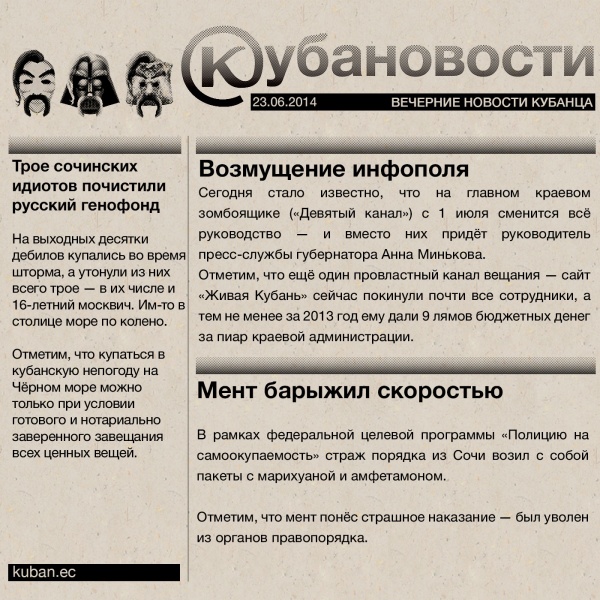 Кубановости

23.06.2014

ВЕЧЕРНИЕ НОВОСТИ КУБАНЦА

Трое сочинских идиотов почистили русский генофонд

На выходных десятки дебилов купались во время шторма, а утонули из них всего трое — в их числе и 16-летний москвич. Им-то в столице море по колено.

Отметим, что купаться в кубанскую непогоду на Чёрном море можно только при условии готового и нотариально заверенного завещания всех ценных вещей.

kuban.ec

Возмущение инфополя

Сегодня стало известно, что на главном краевом зомбоящике («Девятый канал») с 1 июля сменится всё руководство — и вместо них придёт руководитель пресс-службы губернатора Анна Минькова.
Отметим, что ещё один провластный канал вещания — сайт «Живая Кубань» сейчас покинули почти все сотрудники, а тем не менее за 2013 год ему дали 9 лямов бюджетных денег за пиар краевой администрации.

Мент барыжил скоростью

В рамках федеральной целевой программы «Полицию на самоокупаемость» страж порядка из Сочи возил с собой пакеты с марихуаной и амфетамоном.

Отметим, что мент понёс страшное наказание — был уволен из органов правопорядка.